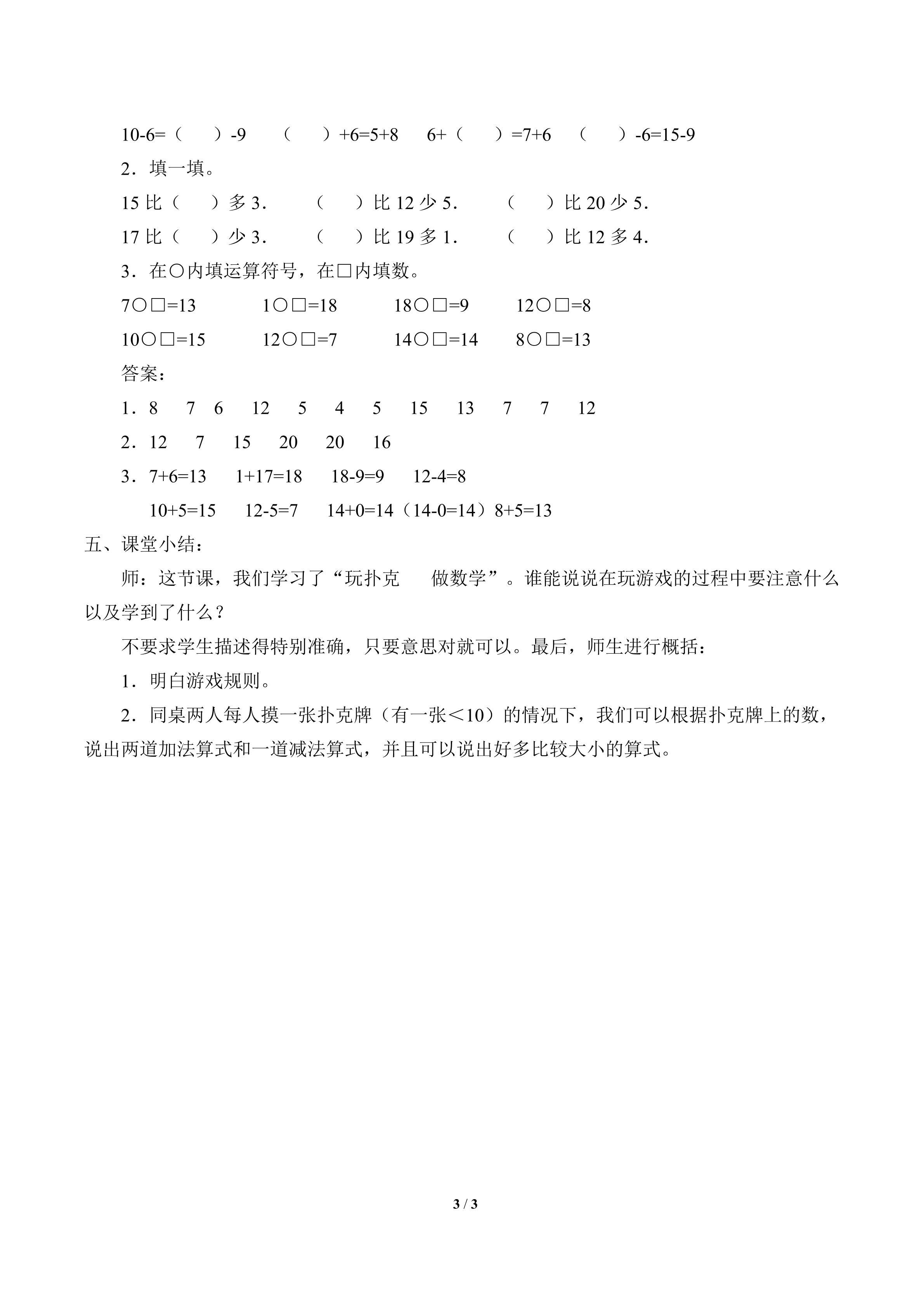 10-6=（ ）-9 （ ）+6=5+8 6+（ ）=7+6 （ ）-6=15-9

2．填一填。

15比（ ）多3． （ ）比12少5． （ ）比20少5．

17比（ ）少3． （ ）比19多1． （ ）比12多4．

3．在○内填运算符号，在□内填数。

7○□=13 1○□=18 18○□=9 12○□=8

10○□=15 12○□=7 14○□=14 8○□=13

答案：

1．8 7 6 12 5 4 5 15 13 7 7 12

2．12 7 15 20 20 16

3．7+6=13 1+17=18 18-9=9 12-4=8

10+5=15 12-5=7 14+0=14（14-0=14）8+5=13

五、课堂小结：

师：这节课，我们学习了“玩扑克 做数学”。谁能说说在玩游戏的过程中要注意什么以及学到了什么？

不要求学生描述得特别准确，只要意思对就可以。最后，师生进行概括：

1．明白游戏规则。

2．同桌两人每人摸一张扑克牌（有一张＜10）的情况下，我们可以根据扑克牌上的数，说出两道加法算式和一道减法算式，并且可以说出好多比较大小的算式。

3 / 3